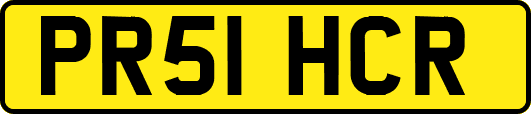 PR51 HCR